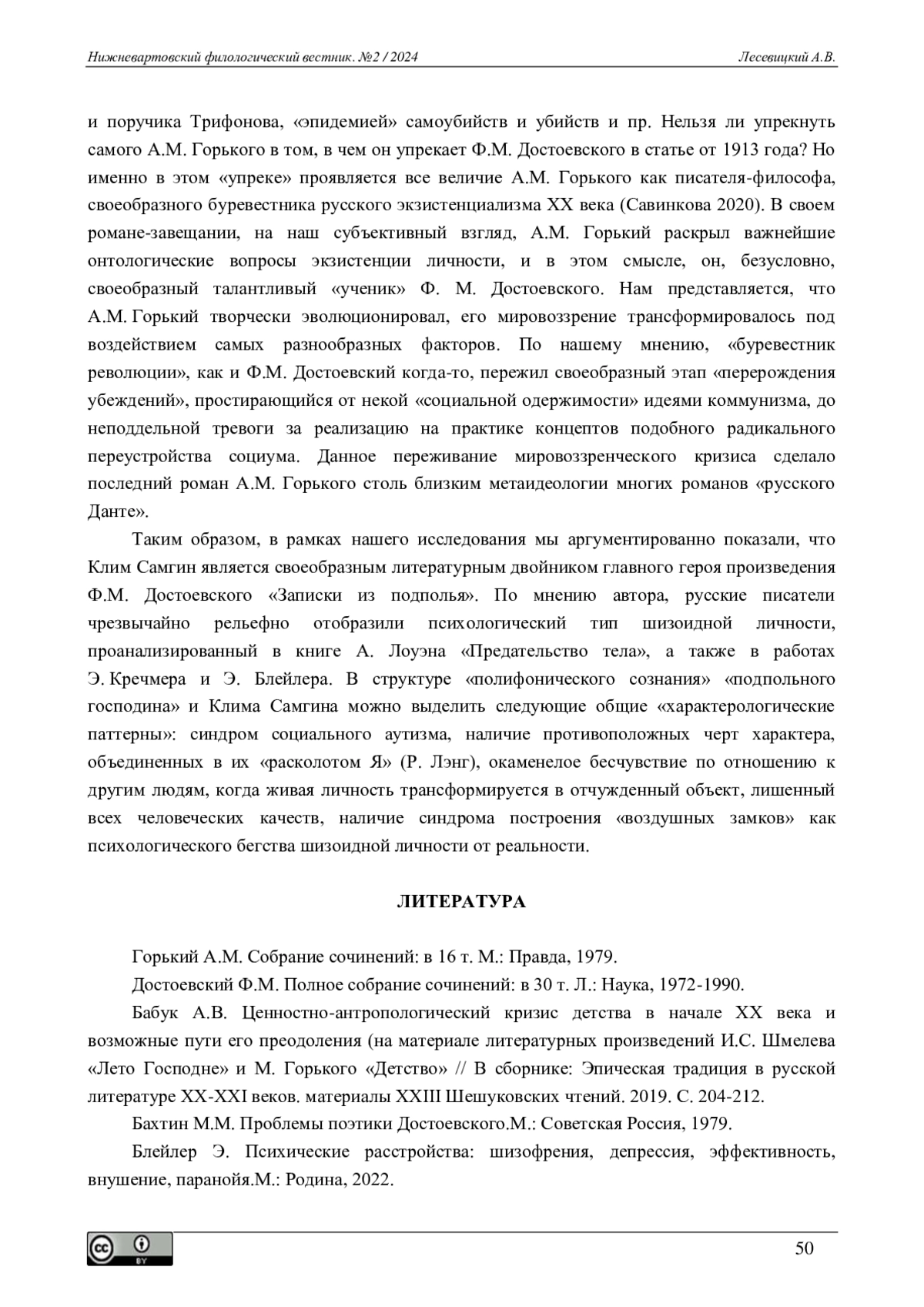 Нижневартовский филологический вестник. №2 / 2024

Лесевицкий А.В.

и поручика Трифонова, «эпидемией» самоубийств и убийств и пр. Нельзя ли упрекнуть самого А.М. Горького в том, в чем он упрекает Ф.М. Достоевского в статье от 1913 года? Но именно в этом «упреке» проявляется все величие А.М. Горького как писателя-философа, своеобразного буревестника русского экзистенциализма XX века (Савинкова 2020). В своем романе-завещании, на наш субъективный взгляд, А.М. Горький раскрыл важнейшие онтологические вопросы экзистенции личности, и в этом смысле, он, безусловно, своеобразный талантливый «ученик» Ф. М. Достоевского. Нам представляется, что А.М. Горький творчески эволюционировал, его мировоззрение трансформировалось под воздействием самых разнообразных факторов. По нашему мнению, «буревестник революции», как и Ф.М. Достоевский когда-то, пережил своеобразный этап «перерождения убеждений», простирающийся от некой «социальной одержимости» идеями коммунизма, до неподдельной тревоги за реализацию на практике концептов подобного радикального переустройства социума. Данное переживание мировоззренческого кризиса сделало последний роман А.М. Горького столь близким метаидеологии многих романов «русского Данте».

Таким образом, в рамках нашего исследования мы аргументированно показали, что Клим Самгин является своеобразным литературным двойником главного героя произведения Ф.М. Достоевского «Записки из подполья». По мнению автора, русские писатели чрезвычайно рельефно отобразили психологический тип шизоидной личности, проанализированный в книге А. Лоуэна «Предательство тела», а также в работах Э. Кречмера и Э. Блейлера. В структуре «полифонического сознания» «подпольного господина» и Клима Самгина можно выделить следующие общие «характерологические паттерны»: синдром социального аутизма, наличие противоположных черт характера, объединенных в их «расколотом Я» (Р. Лэнг), окаменелое бесчувствие по отношению к другим людям, когда живая личность трансформируется в отчужденный объект, лишенный всех человеческих качеств, наличие синдрома построения «воздушных замков» как психологического бегства шизоидной личности от реальности.

ЛИТЕРАТУРА

Горький А.М. Собрание сочинений: в 16 т. М.: Правда, 1979.

Достоевский Ф.М. Полное собрание сочинений: в 30 т. Л.: Наука, 1972-1990.

Бабук А.В. Ценностно-антропологический кризис детства в начале XX века и возможные пути его преодоления (на материале литературных произведений И.С. Шмелева «Лето Господне» и М. Горького «Детство» // В сборнике: Эпическая традиция в русской литературе XX-XXI веков. материалы XXIII Шешуковских чтений. 2019. С. 204-212.

Бахтин М.М. Проблемы поэтики Достоевского.М.: Советская Россия, 1979.

Блейлер Э. Психические расстройства: шизофрения, депрессия, эффективность, внушение, паранойя.М.: Родина, 2022.

BY

50